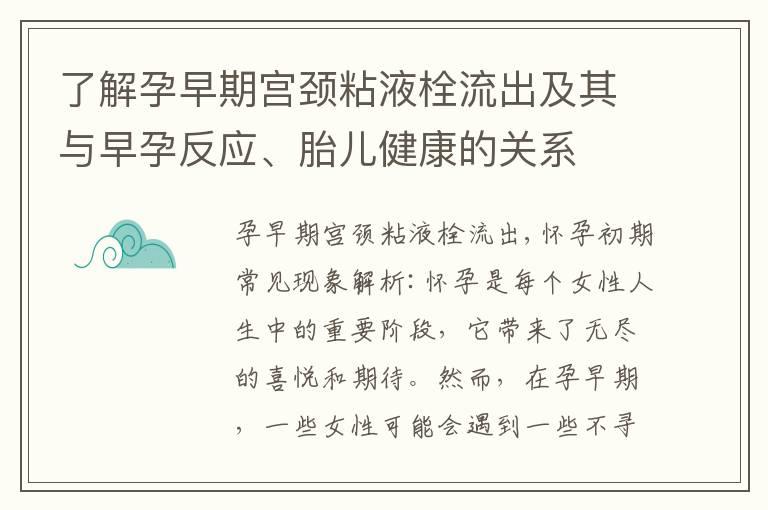 了解孕早期宫颈粘液栓流出及其与早孕反应、胎儿健康的关系

孕早期宫颈粘液栓流出，怀孕初期常见现象解析：怀孕是每个女性人生中的重要阶段，它带来了无尽的喜悦和期待。然而，在孕早期，一些女性可能会遇到一些不寻